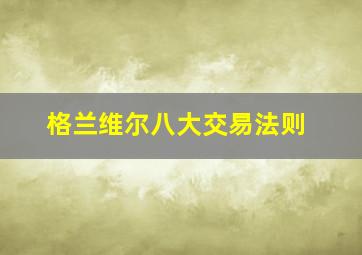 格兰维尔八大交易法则